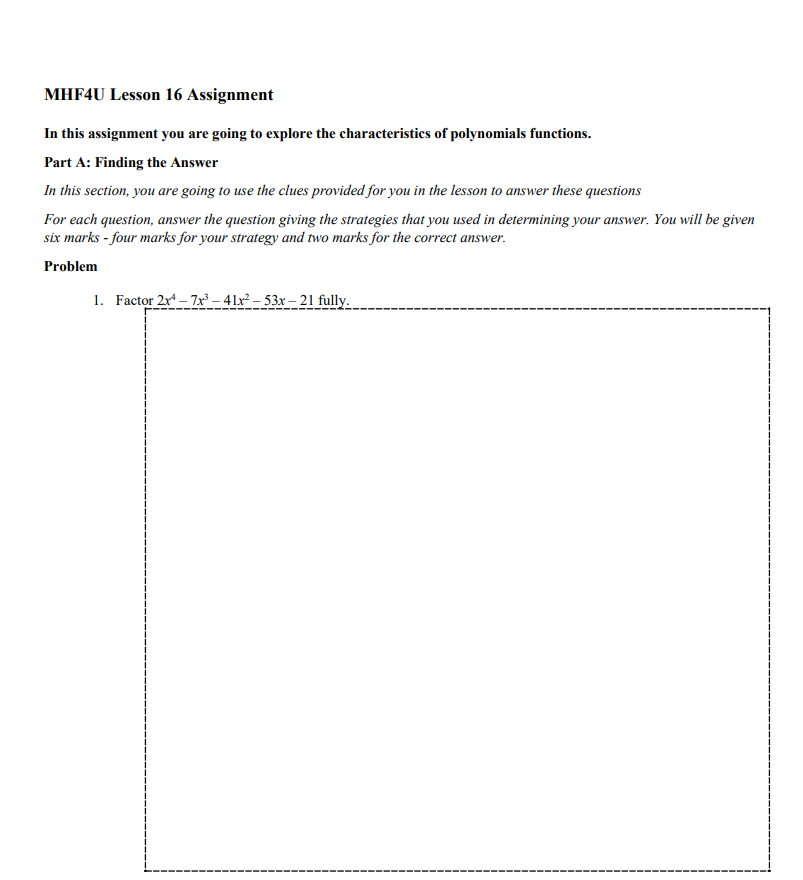 MHF4U Lesson 16 Assignment

In this assignment you are going to explore the characteristics of polynomials functions.

Part A: Finding the Answer

In this section, you are going to use the clues provided for you in the lesson to answer these questions

For each question, answer the question giving the strategies that you used in determining your answer. You will be given six marks - four marks for your strategy and two marks for the correct answer.

Problem

1. Factor $2x^4 - 7x^3 - 41x^2 - 53x - 21$ fully.